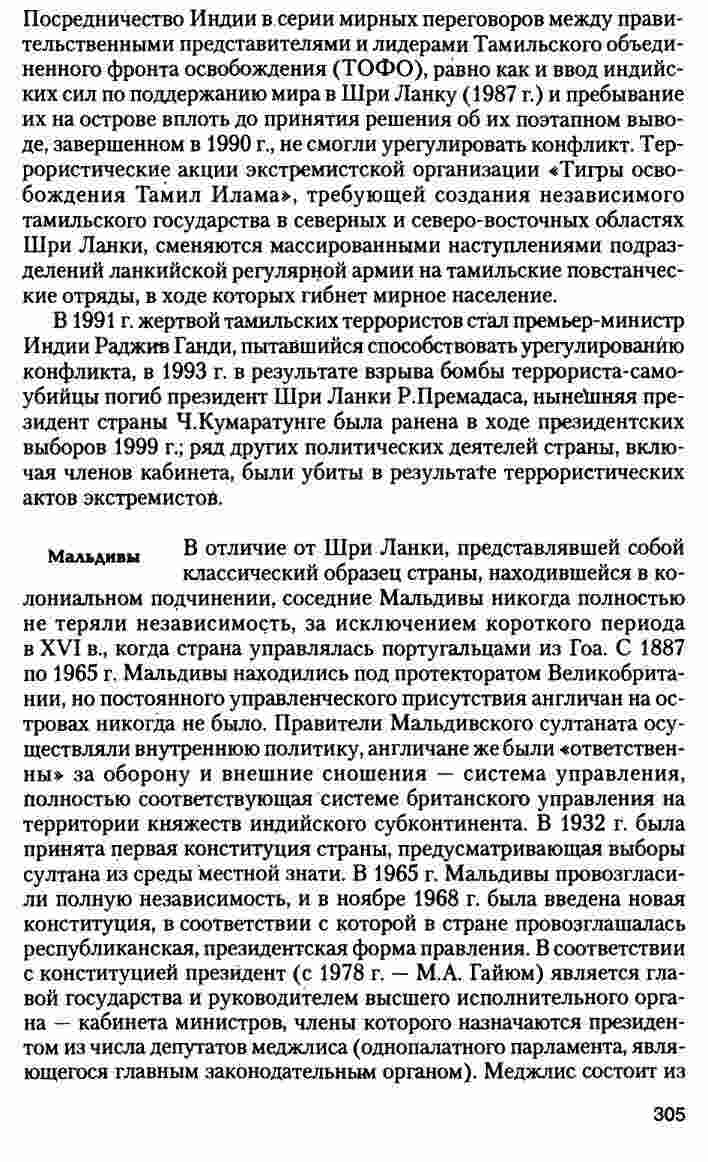 Посредничество Индии в серии мирных переговоров между правительственными представителями и лидерами Тамильского объединенного фронта освобождения (ТОФО), равно как и ввод индийских сил по поддержанию мира в Шри Ланку (1987 г.) и пребывание их на острове вплоть до принятия решения об их поэтапном выводе, завершенном в 1990 г., не смогли урегулировать конфликт. Террористические акции экстремистской организации «Тигры освобождения Тамил Илама», требующей создания независимого тамильского государства в северных и северо-восточных областях Шри Ланки, сменяются массированными наступлениями подразделений ланкийской регулярной армии на тамильские повстанческие отряды, в ходе которых гибнет мирное население.

В 1991 г. жертвой тамильских террористов стал премьер-министр Индии Раджив Ганди, пытавшийся способствовать урегулированию конфликта, в 1993 г. в результате взрыва бомбы террориста-самоубийцы погиб президент Шри Ланки Р.Премадаса, нынешняя президент страны Ч.Кумаратунге была ранена в ходе президентских выборов 1999 г.; ряд других политических деятелей страны, включая членов кабинета, были убиты в результате террористических актов экстремистов.

Мальдивы

В отличие от Шри Ланки, представлявшей собой классический образец страны, находившейся в колониальном подчинении, соседние Мальдивы никогда полностью не теряли независимость, за исключением короткого периода в XVI в., когда страна управлялась португальцами из Гоа. С 1887 по 1965 г. Мальдивы находились под протекторатом Великобритании, но постоянного управленческого присутствия англичан на островах никогда не было. Правители Мальдивского султаната осуществляли внутреннюю политику, англичане же были «ответственны» за оборону и внешние сношения — система управления, полностью соответствующая системе британского управления на территории княжеств индийского субконтинента. В 1932 г. была принята первая конституция страны, предусматривающая выборы султана из среды местной знати. В 1965 г. Мальдивы провозгласили полную независимость, и в ноябре 1968 г. была введена новая конституция, в соответствии с которой в стране провозглашалась республиканская, президентская форма правления. В соответствии с конституцией президент (с 1978 г. — М.А. Гайюм) является главой государства и руководителем высшего исполнительного органа — кабинета министров, члены которого назначаются президентом из числа депутатов меджлиса (однопалатного парламента, являющегося главным законодательным органом). Меджлис состоит из

305